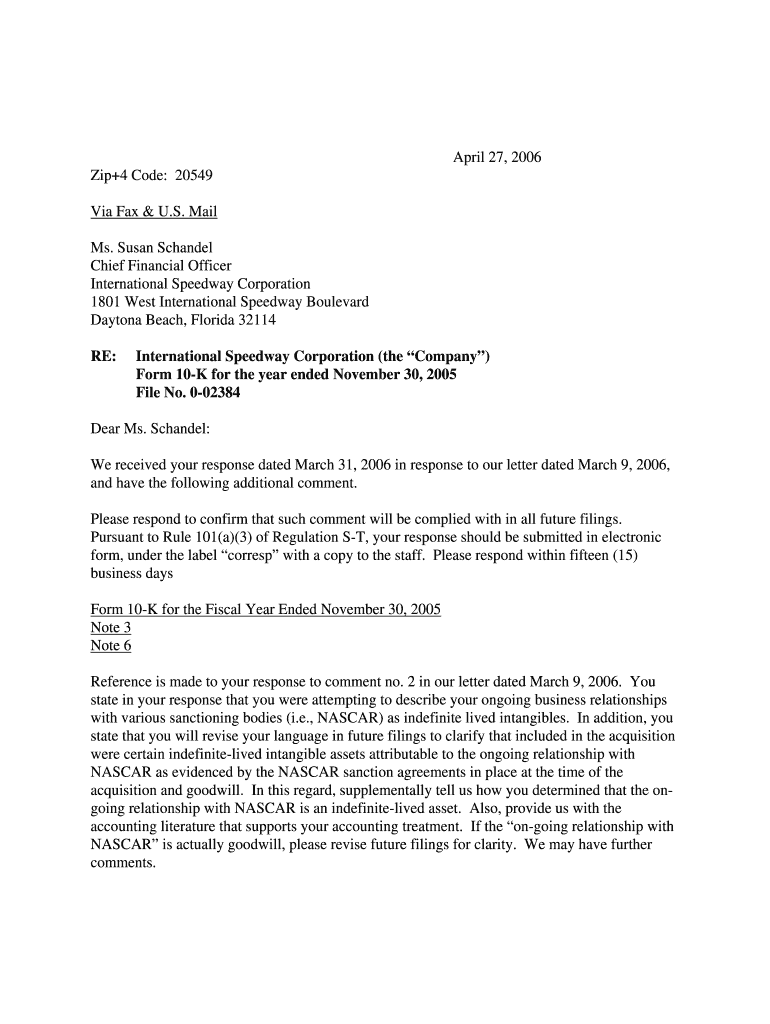 April 27, 2006

Zip+4 Code: 20549

Via Fax & U.S. Mail

Ms. Susan Schandel
Chief Financial Officer
International Speedway Corporation
1801 West International Speedway Boulevard
Daytona Beach, Florida 32114

RE: International Speedway Corporation (the “Company”)
Form 10-K for the year ended November 30, 2005
File No. 0-02384

Dear Ms. Schandel:

We received your response dated March 31, 2006 in response to our letter dated March 9, 2006, and have the following additional comment.

Please respond to confirm that such comment will be complied with in all future filings. Pursuant to Rule 101(a)(3) of Regulation S-T, your response should be submitted in electronic form, under the label “corresp” with a copy to the staff. Please respond within fifteen (15) business days

Form 10-K for the Fiscal Year Ended November 30, 2005
Note 3
Note 6

Reference is made to your response to comment no. 2 in our letter dated March 9, 2006. You state in your response that you were attempting to describe your ongoing business relationships with various sanctioning bodies (i.e., NASCAR) as indefinite lived intangibles. In addition, you state that you will revise your language in future filings to clarify that included in the acquisition were certain indefinite-lived intangible assets attributable to the ongoing relationship with NASCAR as evidenced by the NASCAR sanction agreements in place at the time of the acquisition and goodwill. In this regard, supplementally tell us how you determined that the on-going relationship with NASCAR is an indefinite-lived asset. Also, provide us with the accounting literature that supports your accounting treatment. If the “on-going relationship with NASCAR” is actually goodwill, please revise future filings for clarity. We may have further comments.